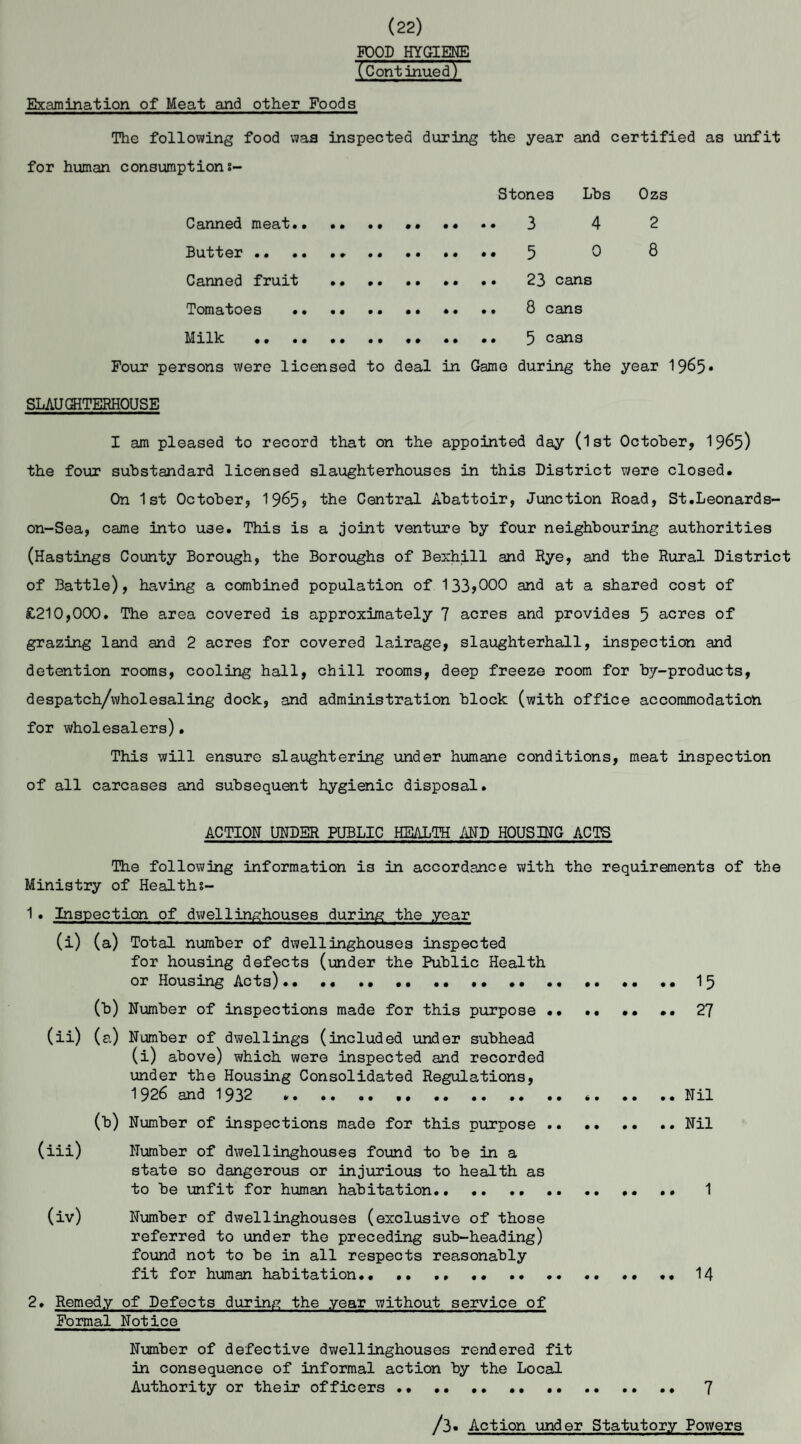 (22)

FOOD HYGIENE
(Continued)

Examination of Meat and other Foods

The following food was inspected during the year and certified as unfit for human consumption:-

| | Stones | Lbs | Ozs |
|---|---|---|---|
| Canned meat.. .. .. .. .. .. | 3 | 4 | 2 |
| Butter .. .. .. .. .. .. .. | 5 | 0 | 8 |
| Canned fruit .. .. .. .. .. | 23 cans | | |
| Tomatoes .. .. .. .. .. .. | 8 cans | | |
| Milk .. .. .. .. .. .. .. | 5 cans | | |

Four persons were licensed to deal in Game during the year 1965.

SLAUGHTERHOUSE

I am pleased to record that on the appointed day (1st October, 1965) the four substandard licensed slaughterhouses in this District were closed.

On 1st October, 1965, the Central Abattoir, Junction Road, St.Leonards-on-Sea, came into use. This is a joint venture by four neighbouring authorities (Hastings County Borough, the Boroughs of Bexhill and Rye, and the Rural District of Battle), having a combined population of 133,000 and at a shared cost of £210,000. The area covered is approximately 7 acres and provides 5 acres of grazing land and 2 acres for covered lairage, slaughterhall, inspection and detention rooms, cooling hall, chill rooms, deep freeze room for by-products, despatch/wholesaling dock, and administration block (with office accommodation for wholesalers).

This will ensure slaughtering under humane conditions, meat inspection of all carcases and subsequent hygienic disposal.

ACTION UNDER PUBLIC HEALTH AND HOUSING ACTS

The following information is in accordance with the requirements of the Ministry of Health:-

1. Inspection of dwellinghouses during the year

(i) (a) Total number of dwellinghouses inspected for housing defects (under the Public Health or Housing Acts).. .. .. .. .. .. .. .. .. .. .. 15

(b) Number of inspections made for this purpose .. .. .. .. 27

(ii) (a) Number of dwellings (included under subhead (i) above) which were inspected and recorded under the Housing Consolidated Regulations, 1926 and 1932 .. .. .. .. .. .. .. .. .. .. .. Nil

(b) Number of inspections made for this purpose .. .. .. .. Nil

(iii) Number of dwellinghouses found to be in a state so dangerous or injurious to health as to be unfit for human habitation.. .. .. .. .. .. .. 1

(iv) Number of dwellinghouses (exclusive of those referred to under the preceding sub-heading) found not to be in all respects reasonably fit for human habitation.. .. .. .. .. .. .. .. .. 14

2. Remedy of Defects during the year without service of Formal Notice

Number of defective dwellinghouses rendered fit in consequence of informal action by the Local Authority or their officers .. .. .. .. .. .. .. .. 7

/3. Action under Statutory Powers